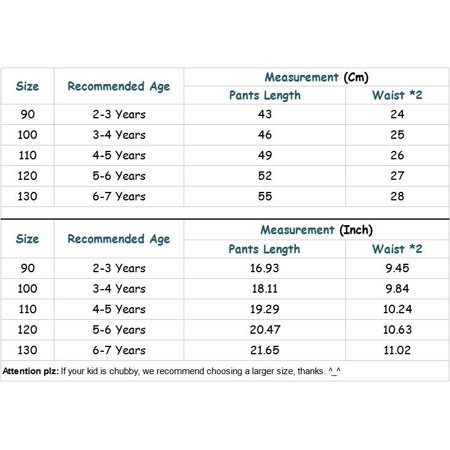 | Size | Recommended Age | Measurement (Cm) Pants Length | Measurement (Cm) Waist *2 |
|---|---|---|---|
| 90 | 2-3 Years | 43 | 24 |
| 100 | 3-4 Years | 46 | 25 |
| 110 | 4-5 Years | 49 | 26 |
| 120 | 5-6 Years | 52 | 27 |
| 130 | 6-7 Years | 55 | 28 |

| Size | Recommended Age | Measurement (Inch) Pants Length | Measurement (Inch) Waist *2 |
|---|---|---|---|
| 90 | 2-3 Years | 16.93 | 9.45 |
| 100 | 3-4 Years | 18.11 | 9.84 |
| 110 | 4-5 Years | 19.29 | 10.24 |
| 120 | 5-6 Years | 20.47 | 10.63 |
| 130 | 6-7 Years | 21.65 | 11.02 |

Attention plz: If your kid is chubby, we recommend choosing a larger size, thanks. ^_^